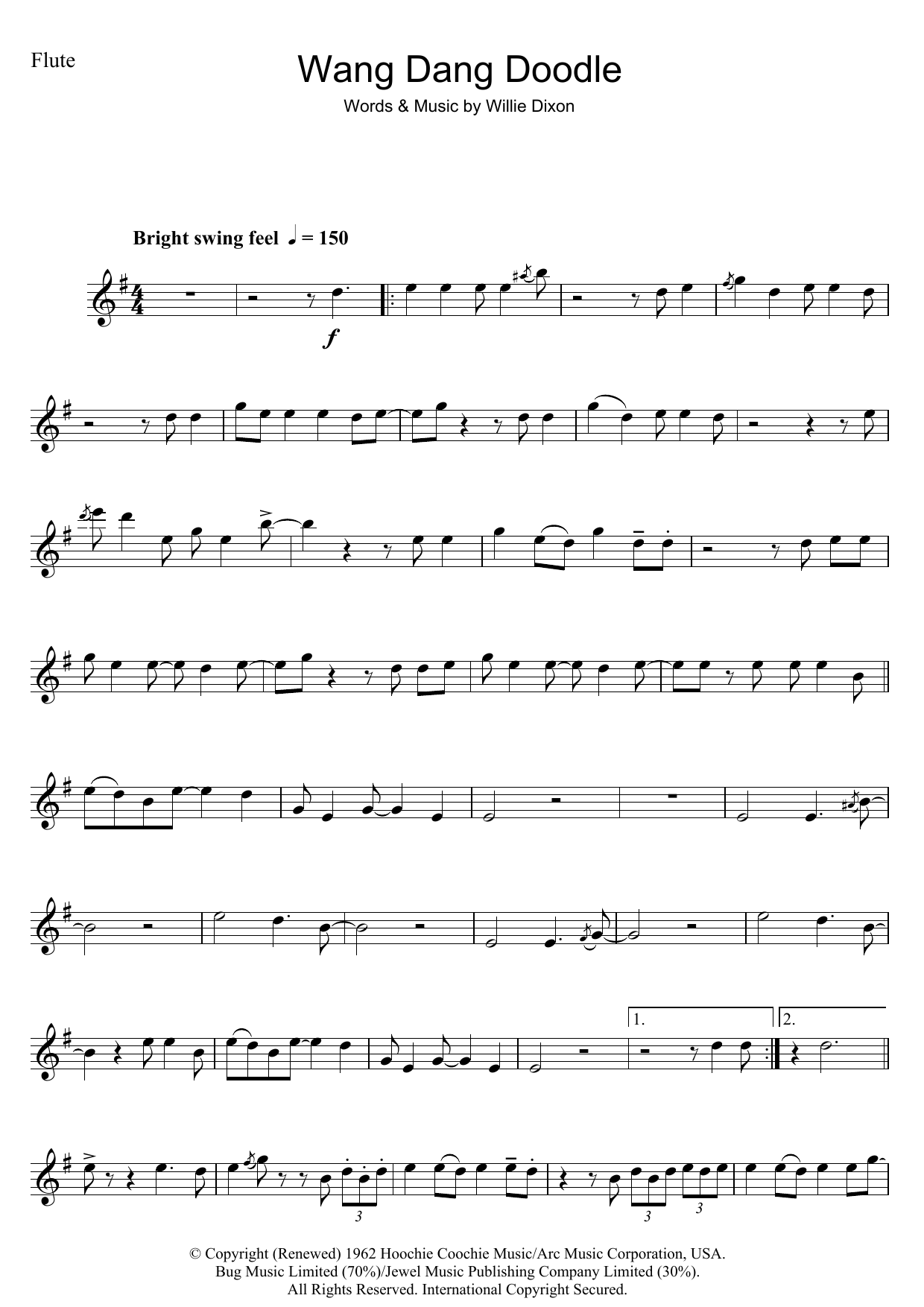 Flute

Wang Dang Doodle

Words & Music by Willie Dixon

Bright swing feel ♩ = 150

f

1.

2.

3

3

3

© Copyright (Renewed) 1962 Hoochie Coochie Music/Arc Music Corporation, USA.
Bug Music Limited (70%)/Jewel Music Publishing Company Limited (30%).
All Rights Reserved. International Copyright Secured.